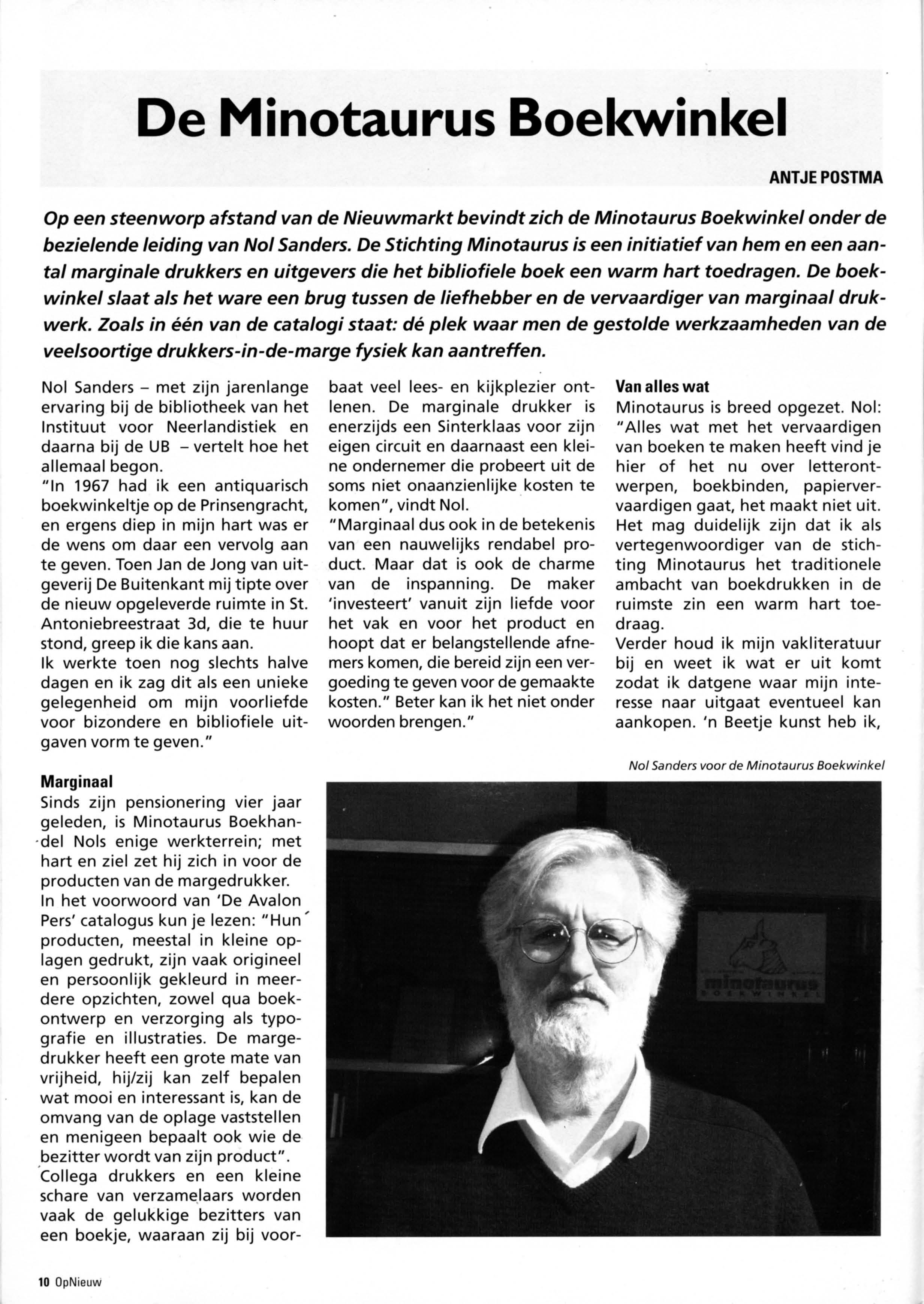 De Minotaurus Boekwinkel

ANTJE POSTMA

Op een steenworp afstand van de Nieuwmarkt bevindt zich de Minotaurus Boekwinkel onder de bezielende leiding van Nol Sanders. De Stichting Minotaurus is een initiatief van hem en een aantal marginale drukkers en uitgevers die het bibliofiele boek een warm hart toedragen. De boekwinkel slaat als het ware een brug tussen de liefhebber en de vervaardiger van marginaal drukwerk. Zoals in één van de catalogi staat: dé plek waar men de gestolde werkzaamheden van de veelsoortige drukkers-in-de-marge fysiek kan aantreffen.

Nol Sanders – met zijn jarenlange ervaring bij de bibliotheek van het Instituut voor Neerlandistiek en daarna bij de UB – vertelt hoe het allemaal begon.
"In 1967 had ik een antiquarisch boekwinkeltje op de Prinsengracht, en ergens diep in mijn hart was er de wens om daar een vervolg aan te geven. Toen Jan de Jong van uitgeverij De Buitenkant mij tipte over de nieuw opgeleverde ruimte in St. Antoniebreestraat 3d, die te huur stond, greep ik die kans aan.
Ik werkte toen nog slechts halve dagen en ik zag dit als een unieke gelegenheid om mijn voorliefde voor bizondere en bibliofiele uitgaven vorm te geven."

Marginaal
Sinds zijn pensionering vier jaar geleden, is Minotaurus Boekhandel Nols enige werkterrein; met hart en ziel zet hij zich in voor de producten van de margedrukker.
In het voorwoord van 'De Avalon Pers' catalogus kun je lezen: "Hun producten, meestal in kleine oplagen gedrukt, zijn vaak origineel en persoonlijk gekleurd in meerdere opzichten, zowel qua boekontwerp en verzorging als typografie en illustraties. De margedrukker heeft een grote mate van vrijheid, hij/zij kan zelf bepalen wat mooi en interessant is, kan de omvang van de oplage vaststellen en menigeen bepaalt ook wie de bezitter wordt van zijn product".
Collega drukkers en een kleine schare van verzamelaars worden vaak de gelukkige bezitters van een boekje, waaraan zij bij voorbaat veel lees- en kijkplezier ontlenen. De marginale drukker is enerzijds een Sinterklaas voor zijn eigen circuit en daarnaast een kleine ondernemer die probeert uit de soms niet onaanzienlijke kosten te komen", vindt Nol.
"Marginaal dus ook in de betekenis van een nauwelijks rendabel product. Maar dat is ook de charme van de inspanning. De maker 'investeert' vanuit zijn liefde voor het vak en voor het product en hoopt dat er belangstellende afnemers komen, die bereid zijn een vergoeding te geven voor de gemaakte kosten." Beter kan ik het niet onder woorden brengen."

Van alles wat
Minotaurus is breed opgezet. Nol: "Alles wat met het vervaardigen van boeken te maken heeft vind je hier of het nu over letterontwerpen, boekbinden, papiervervaardigen gaat, het maakt niet uit. Het mag duidelijk zijn dat ik als vertegenwoordiger van de stichting Minotaurus het traditionele ambacht van boekdrukken in de ruimste zin een warm hart toedraag.
Verder houd ik mijn vakliteratuur bij en weet ik wat er uit komt zodat ik datgene waar mijn interesse naar uitgaat eventueel kan aankopen. 'n Beetje kunst heb ik,

Nol Sanders voor de Minotaurus Boekwinkel

minotaurus
BOEKWINKEL

10 OpNieuw